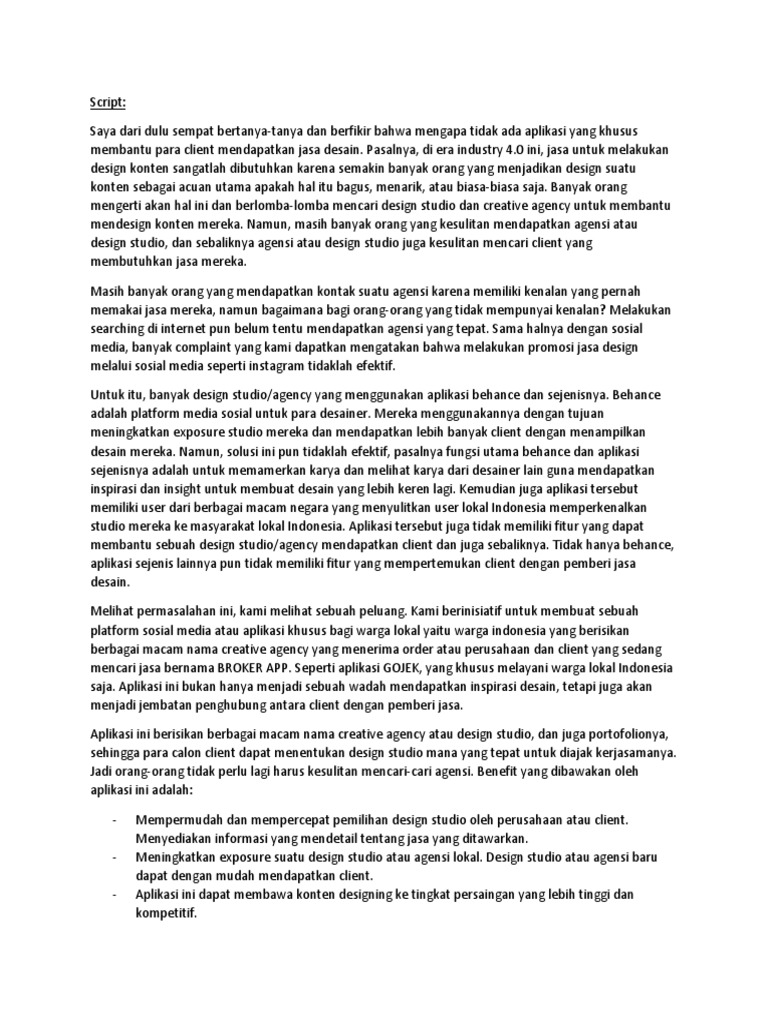 Script:

Saya dari dulu sempat bertanya-tanya dan berfikir bahwa mengapa tidak ada aplikasi yang khusus membantu para client mendapatkan jasa desain. Pasalnya, di era industry 4.0 ini, jasa untuk melakukan design konten sangatlah dibutuhkan karena semakin banyak orang yang menjadikan design suatu konten sebagai acuan utama apakah hal itu bagus, menarik, atau biasa-biasa saja. Banyak orang mengerti akan hal ini dan berlomba-lomba mencari design studio dan creative agency untuk membantu mendesign konten mereka. Namun, masih banyak orang yang kesulitan mendapatkan agensi atau design studio, dan sebaliknya agensi atau design studio juga kesulitan mencari client yang membutuhkan jasa mereka.

Masih banyak orang yang mendapatkan kontak suatu agensi karena memiliki kenalan yang pernah memakai jasa mereka, namun bagaimana bagi orang-orang yang tidak mempunyai kenalan? Melakukan searching di internet pun belum tentu mendapatkan agensi yang tepat. Sama halnya dengan sosial media, banyak complaint yang kami dapatkan mengatakan bahwa melakukan promosi jasa design melalui sosial media seperti instagram tidaklah efektif.

Untuk itu, banyak design studio/agency yang menggunakan aplikasi behance dan sejenisnya. Behance adalah platform media sosial untuk para desainer. Mereka menggunakannya dengan tujuan meningkatkan exposure studio mereka dan mendapatkan lebih banyak client dengan menampilkan desain mereka. Namun, solusi ini pun tidaklah efektif, pasalnya fungsi utama behance dan aplikasi sejenisnya adalah untuk memamerkan karya dan melihat karya dari desainer lain guna mendapatkan inspirasi dan insight untuk membuat desain yang lebih keren lagi. Kemudian juga aplikasi tersebut memiliki user dari berbagai macam negara yang menyulitkan user lokal Indonesia memperkenalkan studio mereka ke masyarakat lokal Indonesia. Aplikasi tersebut juga tidak memiliki fitur yang dapat membantu sebuah design studio/agency mendapatkan client dan juga sebaliknya. Tidak hanya behance, aplikasi sejenis lainnya pun tidak memiliki fitur yang mempertemukan client dengan pemberi jasa desain.

Melihat permasalahan ini, kami melihat sebuah peluang. Kami berinisiatif untuk membuat sebuah platform sosial media atau aplikasi khusus bagi warga lokal yaitu warga indonesia yang berisikan berbagai macam nama creative agency yang menerima order atau perusahaan dan client yang sedang mencari jasa bernama BROKER APP. Seperti aplikasi GOJEK, yang khusus melayani warga lokal Indonesia saja. Aplikasi ini bukan hanya menjadi sebuah wadah mendapatkan inspirasi desain, tetapi juga akan menjadi jembatan penghubung antara client dengan pemberi jasa.

Aplikasi ini berisikan berbagai macam nama creative agency atau design studio, dan juga portofolionya, sehingga para calon client dapat menentukan design studio mana yang tepat untuk diajak kerjasamanya. Jadi orang-orang tidak perlu lagi harus kesulitan mencari-cari agensi. Benefit yang dibawakan oleh aplikasi ini adalah:

- Mempermudah dan mempercepat pemilihan design studio oleh perusahaan atau client. Menyediakan informasi yang mendetail tentang jasa yang ditawarkan.
- Meningkatkan exposure suatu design studio atau agensi lokal. Design studio atau agensi baru dapat dengan mudah mendapatkan client.
- Aplikasi ini dapat membawa konten designing ke tingkat persaingan yang lebih tinggi dan kompetitif.